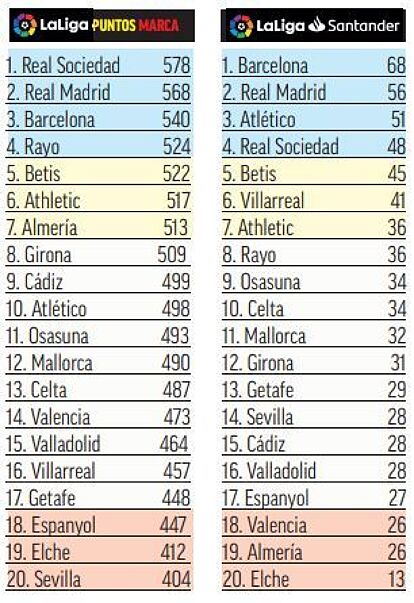 LaLiga PUNTOS MARCA

| | |
|---|---|
| 1. Real Sociedad | 578 |
| 2. Real Madrid | 568 |
| 3. Barcelona | 540 |
| 4. Rayo | 524 |
| 5. Betis | 522 |
| 6. Athletic | 517 |
| 7. Almería | 513 |
| 8. Girona | 509 |
| 9. Cádiz | 499 |
| 10. Atlético | 498 |
| 11. Osasuna | 493 |
| 12. Mallorca | 490 |
| 13. Celta | 487 |
| 14. Valencia | 473 |
| 15. Valladolid | 464 |
| 16. Villarreal | 457 |
| 17. Getafe | 448 |
| 18. Espanyol | 447 |
| 19. Elche | 412 |
| 20. Sevilla | 404 |

LaLiga Santander

| | |
|---|---|
| 1. Barcelona | 68 |
| 2. Real Madrid | 56 |
| 3. Atlético | 51 |
| 4. Real Sociedad | 48 |
| 5. Betis | 45 |
| 6. Villarreal | 41 |
| 7. Athletic | 36 |
| 8. Rayo | 36 |
| 9. Osasuna | 34 |
| 10. Celta | 34 |
| 11. Mallorca | 32 |
| 12. Girona | 31 |
| 13. Getafe | 29 |
| 14. Sevilla | 28 |
| 15. Cádiz | 28 |
| 16. Valladolid | 28 |
| 17. Espanyol | 27 |
| 18. Valencia | 26 |
| 19. Almería | 26 |
| 20. Elche | 13 |